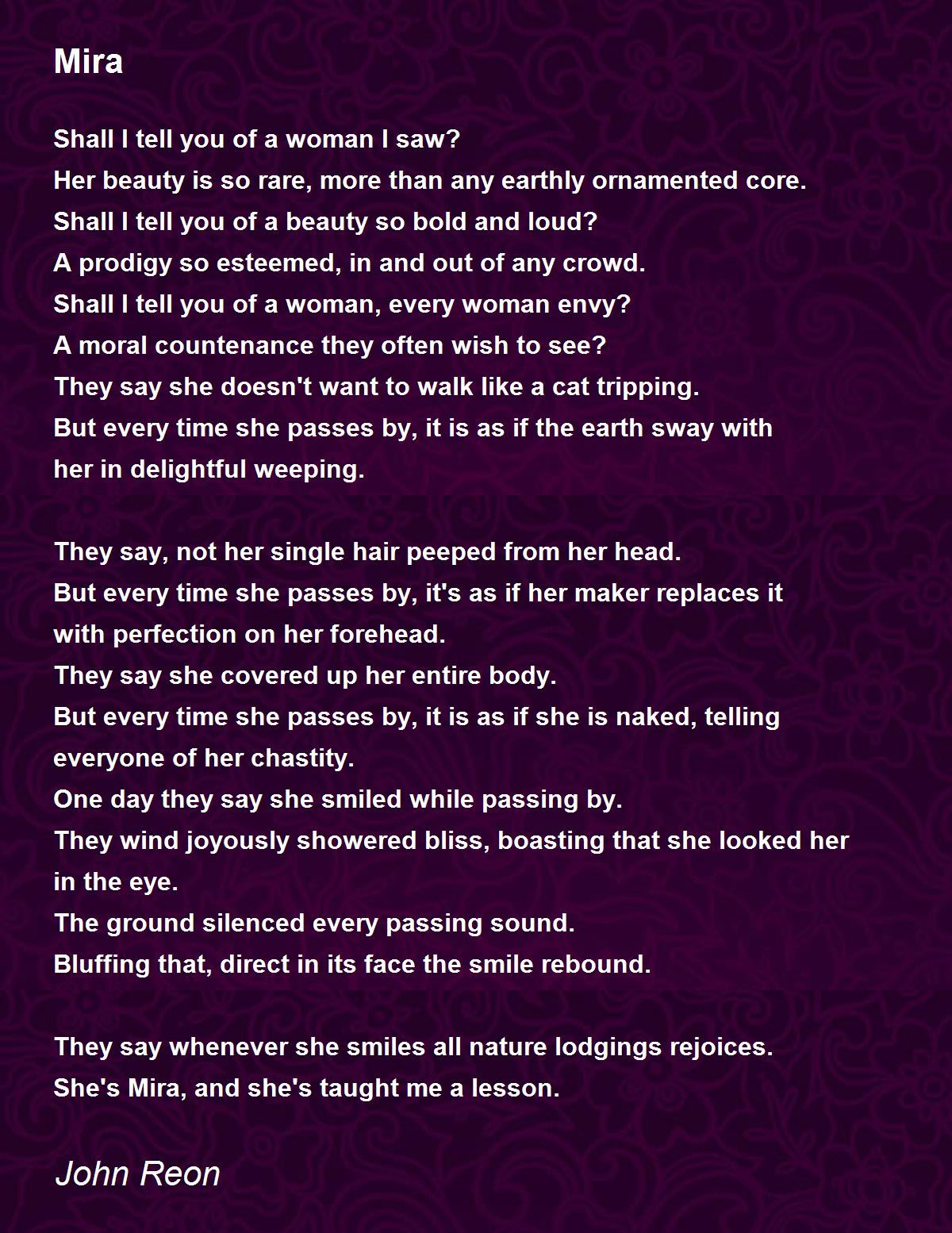 Mira

Shall I tell you of a woman I saw?
Her beauty is so rare, more than any earthly ornamented core.
Shall I tell you of a beauty so bold and loud?
A prodigy so esteemed, in and out of any crowd.
Shall I tell you of a woman, every woman envy?
A moral countenance they often wish to see?
They say she doesn't want to walk like a cat tripping.
But every time she passes by, it is as if the earth sway with her in delightful weeping.

They say, not her single hair peeped from her head.
But every time she passes by, it's as if her maker replaces it with perfection on her forehead.
They say she covered up her entire body.
But every time she passes by, it is as if she is naked, telling everyone of her chastity.
One day they say she smiled while passing by.
They wind joyously showered bliss, boasting that she looked her in the eye.
The ground silenced every passing sound.
Bluffing that, direct in its face the smile rebound.

They say whenever she smiles all nature lodgings rejoices.
She's Mira, and she's taught me a lesson.

John Reon